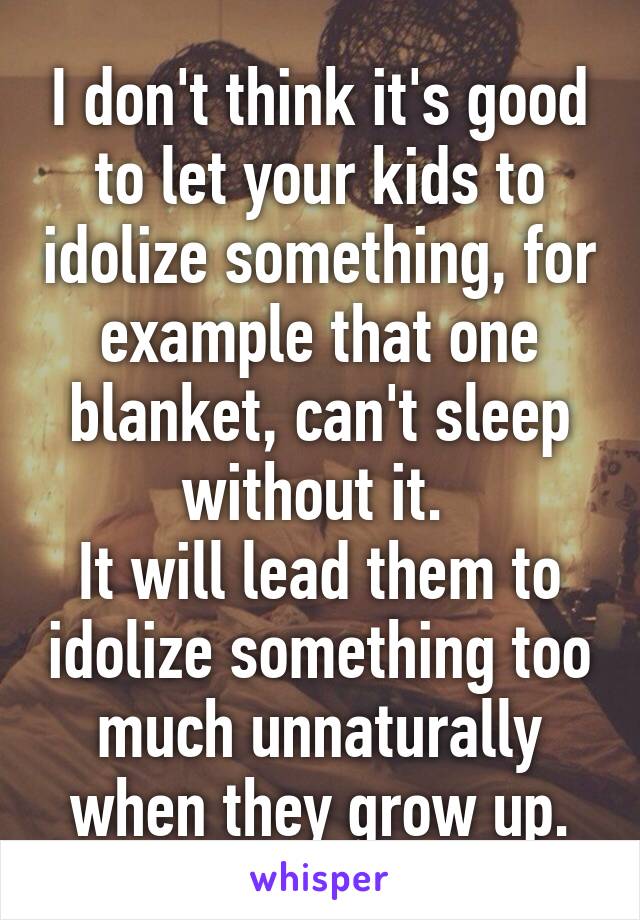 I don't think it's good to let your kids to idolize something, for example that one blanket, can't sleep without it.
It will lead them to idolize something too much unnaturally when they grow up.

whisper